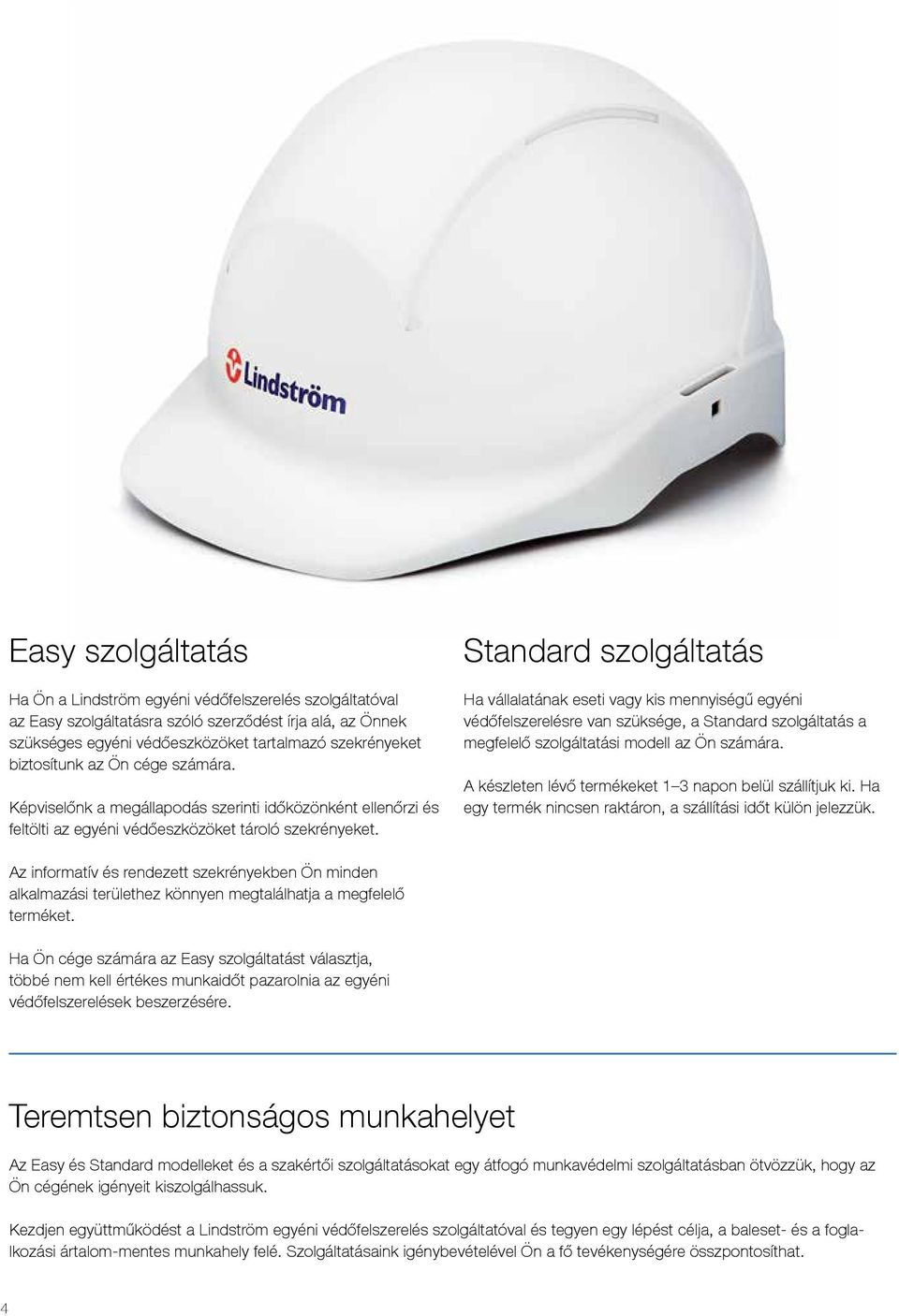 Lindström

Easy szolgáltatás

Ha Ön a Lindström egyéni védőfelszerelés szolgáltatóval az Easy szolgáltatásra szóló szerződést írja alá, az Önnek szükséges egyéni védőeszközöket tartalmazó szekrényeket biztosítunk az Ön cége számára.

Képviselőnk a megállapodás szerinti időközönként ellenőrzi és feltölti az egyéni védőeszközöket tároló szekrényeket.

Az informatív és rendezett szekrényekben Ön minden alkalmazási területhez könnyen megtalálhatja a megfelelő terméket.

Ha Ön cége számára az Easy szolgáltatást választja, többé nem kell értékes munkaidőt pazarolnia az egyéni védőfelszerelések beszerzésére.

Standard szolgáltatás

Ha vállalatának eseti vagy kis mennyiségű egyéni védőfelszerelésre van szüksége, a Standard szolgáltatás a megfelelő szolgáltatási modell az Ön számára.

A készleten lévő termékeket 1–3 napon belül szállítjuk ki. Ha egy termék nincsen raktáron, a szállítási időt külön jelezzük.

Teremtsen biztonságos munkahelyet

Az Easy és Standard modelleket és a szakértői szolgáltatásokat egy átfogó munkavédelmi szolgáltatásban ötvözzük, hogy az Ön cégének igényeit kiszolgálhassuk.

Kezdjen együttműködést a Lindström egyéni védőfelszerelés szolgáltatóval és tegyen egy lépést célja, a baleset- és a foglalkozási ártalom-mentes munkahely felé. Szolgáltatásaink igénybevételével Ön a fő tevékenységére összpontosíthat.

4